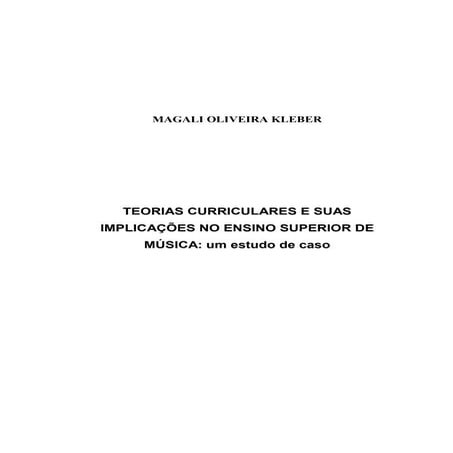 MAGALI OLIVEIRA KLEBER

TEORIAS CURRICULARES E SUAS IMPLICAÇÕES NO ENSINO SUPERIOR DE MÚSICA: um estudo de caso